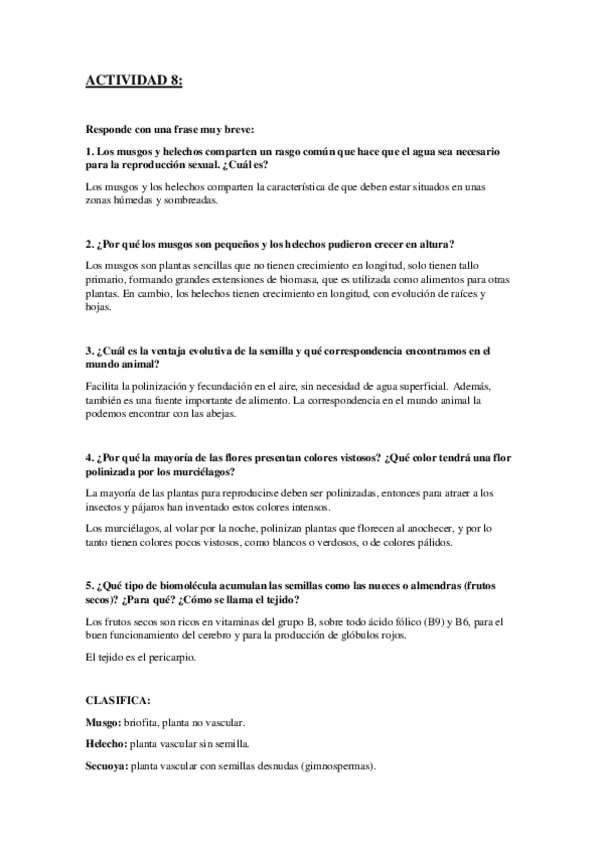 ACTIVIDAD 8:

Responde con una frase muy breve:

1. Los musgos y helechos comparten un rasgo común que hace que el agua sea necesario para la reproducción sexual. ¿Cuál es?

Los musgos y los helechos comparten la característica de que deben estar situados en unas zonas húmedas y sombreadas.

2. ¿Por qué los musgos son pequeños y los helechos pudieron crecer en altura?

Los musgos son plantas sencillas que no tienen crecimiento en longitud, solo tienen tallo primario, formando grandes extensiones de biomasa, que es utilizada como alimentos para otras plantas. En cambio, los helechos tienen crecimiento en longitud, con evolución de raíces y hojas.

3. ¿Cuál es la ventaja evolutiva de la semilla y qué correspondencia encontramos en el mundo animal?

Facilita la polinización y fecundación en el aire, sin necesidad de agua superficial. Además, también es una fuente importante de alimento. La correspondencia en el mundo animal la podemos encontrar con las abejas.

4. ¿Por qué la mayoría de las flores presentan colores vistosos? ¿Qué color tendrá una flor polinizada por los murciélagos?

La mayoría de las plantas para reproducirse deben ser polinizadas, entonces para atraer a los insectos y pájaros han inventado estos colores intensos.

Los murciélagos, al volar por la noche, polinizan plantas que florecen al anochecer, y por lo tanto tienen colores pocos vistosos, como blancos o verdosos, o de colores pálidos.

5. ¿Qué tipo de biomolécula acumulan las semillas como las nueces o almendras (frutos secos)? ¿Para qué? ¿Cómo se llama el tejido?

Los frutos secos son ricos en vitaminas del grupo B, sobre todo ácido fólico (B9) y B6, para el buen funcionamiento del cerebro y para la producción de glóbulos rojos.

El tejido es el pericarpio.

CLASIFICA:

Musgo: briofita, planta no vascular.

Helecho: planta vascular sin semilla.

Secuoya: planta vascular con semillas desnudas (gimnospermas).